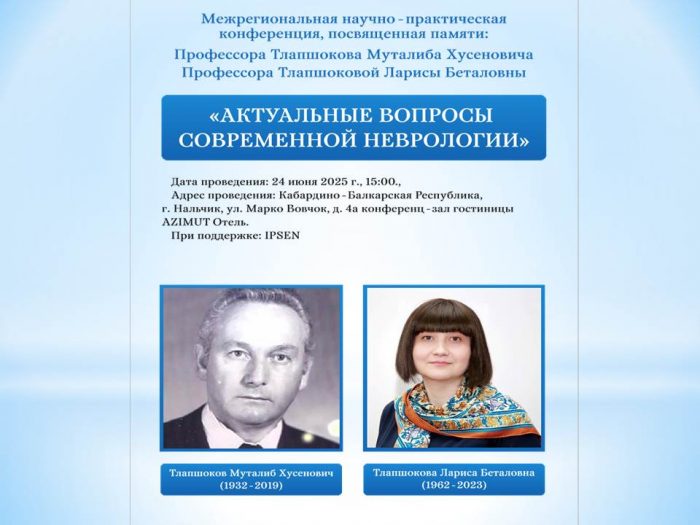 Межрегиональная научно - практическая конференция, посвященная памяти:
Профессора Тлапшокова Муталиба Хусеновича
Профессора Тлапшоковой Ларисы Беталовны

«АКТУАЛЬНЫЕ ВОПРОСЫ СОВРЕМЕННОЙ НЕВРОЛОГИИ»

Дата проведения: 24 июня 2025 г., 15:00.,
Адрес проведения: Кабардино - Балкарская Республика, г. Нальчик, ул. Марко Вовчок, д. 4а конференц - зал гостиницы AZIMUT Отель.
При поддержке: IPSEN

Тлапшоков Муталиб Хусенович
(1932 - 2019)

Тлапшокова Лариса Беталовна
(1962 - 2023)